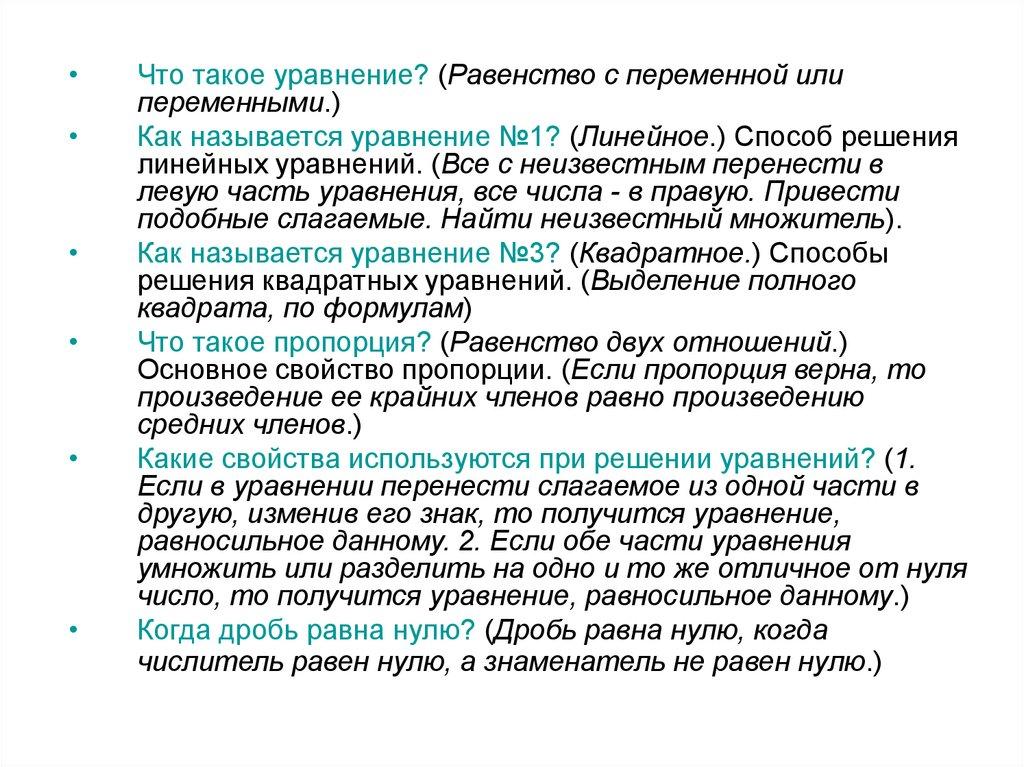 • Что такое уравнение? (Равенство с переменной или переменными.)

• Как называется уравнение №1? (Линейное.) Способ решения линейных уравнений. (Все с неизвестным перенести в левую часть уравнения, все числа - в правую. Привести подобные слагаемые. Найти неизвестный множитель).

• Как называется уравнение №3? (Квадратное.) Способы решения квадратных уравнений. (Выделение полного квадрата, по формулам)

• Что такое пропорция? (Равенство двух отношений.) Основное свойство пропорции. (Если пропорция верна, то произведение ее крайних членов равно произведению средних членов.)

• Какие свойства используются при решении уравнений? (1. Если в уравнении перенести слагаемое из одной части в другую, изменив его знак, то получится уравнение, равносильное данному. 2. Если обе части уравнения умножить или разделить на одно и то же отличное от нуля число, то получится уравнение, равносильное данному.)

• Когда дробь равна нулю? (Дробь равна нулю, когда числитель равен нулю, а знаменатель не равен нулю.)